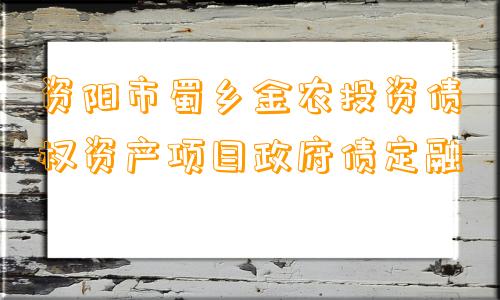 资阳市蜀乡金农投资债权资产项目政府债定融